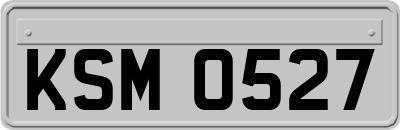 KSM 0527